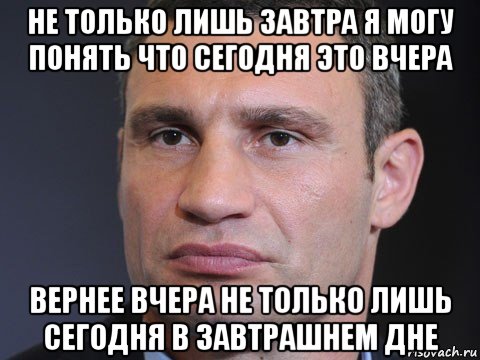 НЕ ТОЛЬКО ЛИШЬ ЗАВТРА Я МОГУ ПОНЯТЬ ЧТО СЕГОДНЯ ЭТО ВЧЕРА

ВЕРНЕЕ ВЧЕРА НЕ ТОЛЬКО ЛИШЬ СЕГОДНЯ В ЗАВТРАШНЕМ ДНЕ

risovach.ru